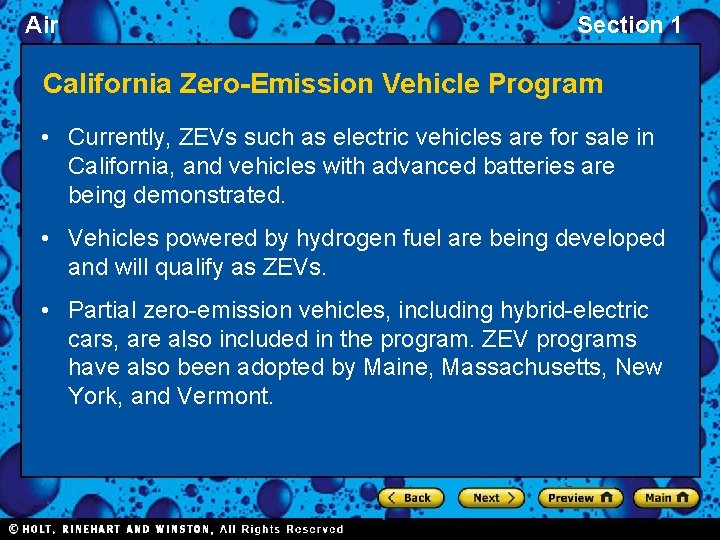 Air

Section 1

California Zero-Emission Vehicle Program

• Currently, ZEVs such as electric vehicles are for sale in California, and vehicles with advanced batteries are being demonstrated.

• Vehicles powered by hydrogen fuel are being developed and will qualify as ZEVs.

• Partial zero-emission vehicles, including hybrid-electric cars, are also included in the program. ZEV programs have also been adopted by Maine, Massachusetts, New York, and Vermont.

Back Next Preview Main

© HOLT, RINEHART AND WINSTON, All Rights Reserved